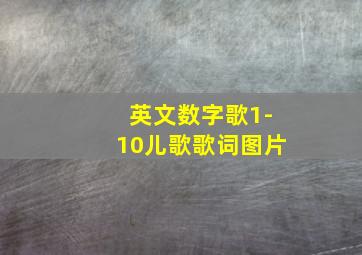 英文数字歌1-10儿歌歌词图片